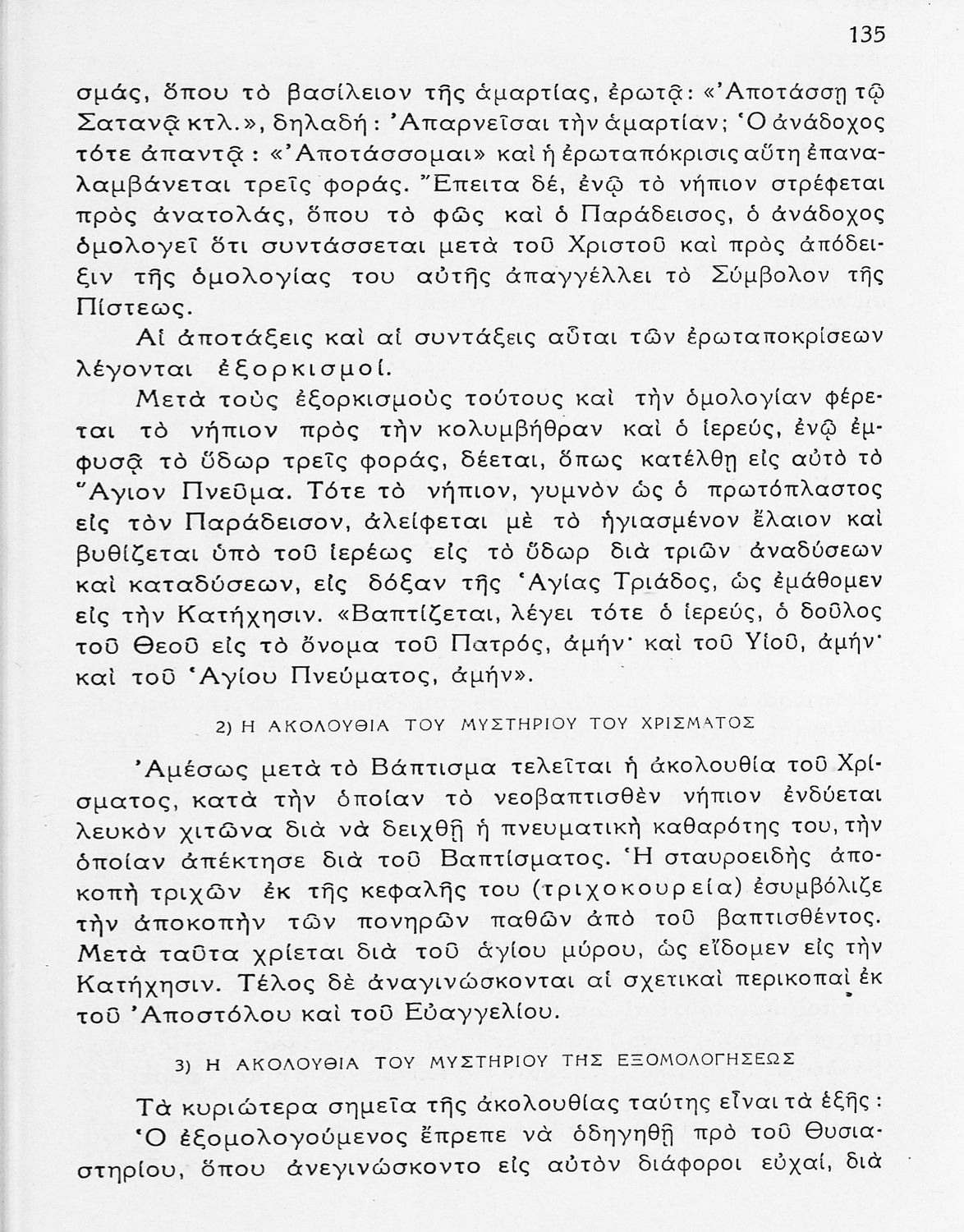 135

σμάς, ὅπου τὸ βασίλειον τῆς ἁμαρτίας, ἐρωτᾷ: «Ἀποτάσσῃ τῷ Σατανᾷ κτλ.», δηλαδή: Ἀπαρνεῖσαι τὴν ἁμαρτίαν; Ὁ ἀνάδοχος τότε ἀπαντᾷ: «Ἀποτάσσομαι» καὶ ἡ ἐρωταπόκρισις αὕτη ἐπαναλαμβάνεται τρεῖς φοράς. Ἔπειτα δέ, ἐνῷ τὸ νήπιον στρέφεται πρὸς ἀνατολάς, ὅπου τὸ φῶς καὶ ὁ Παράδεισος, ὁ ἀνάδοχος ὁμολογεῖ ὅτι συντάσσεται μετὰ τοῦ Χριστοῦ καὶ πρὸς ἀπόδειξιν τῆς ὁμολογίας του αὐτῆς ἀπαγγέλλει τὸ Σύμβολον τῆς Πίστεως.

Αἱ ἀποτάξεις καὶ αἱ συντάξεις αὗται τῶν ἐρωταποκρίσεων λέγονται ἐξορκισμοί.

Μετὰ τοὺς ἐξορκισμοὺς τούτους καὶ τὴν ὁμολογίαν φέρεται τὸ νήπιον πρὸς τὴν κολυμβήθραν καὶ ὁ ἱερεύς, ἐνῷ ἐμφυσᾷ τὸ ὕδωρ τρεῖς φοράς, δέεται, ὅπως κατέλθῃ εἰς αὐτὸ τὸ Ἅγιον Πνεῦμα. Τότε τὸ νήπιον, γυμνὸν ὡς ὁ πρωτόπλαστος εἰς τὸν Παράδεισον, ἀλείφεται μὲ τὸ ἡγιασμένον ἔλαιον καὶ βυθίζεται ὑπὸ τοῦ ἱερέως εἰς τὸ ὕδωρ διὰ τριῶν ἀναδύσεων καὶ καταδύσεων, εἰς δόξαν τῆς Ἁγίας Τριάδος, ὡς ἐμάθομεν εἰς τὴν Κατήχησιν. «Βαπτίζεται, λέγει τότε ὁ ἱερεύς, ὁ δοῦλος τοῦ Θεοῦ εἰς τὸ ὄνομα τοῦ Πατρός, ἀμήν· καὶ τοῦ Υἱοῦ, ἀμήν· καὶ τοῦ Ἁγίου Πνεύματος, ἀμήν».

2) Η ΑΚΟΛΟΥΘΙΑ ΤΟΥ ΜΥΣΤΗΡΙΟΥ ΤΟΥ ΧΡΙΣΜΑΤΟΣ

Ἀμέσως μετὰ τὸ Βάπτισμα τελεῖται ἡ ἀκολουθία τοῦ Χρίσματος, κατὰ τὴν ὁποίαν τὸ νεοβαπτισθὲν νήπιον ἐνδύεται λευκὸν χιτῶνα διὰ νὰ δειχθῇ ἡ πνευματικὴ καθαρότης του, τὴν ὁποίαν ἀπέκτησε διὰ τοῦ Βαπτίσματος. Ἡ σταυροειδὴς ἀποκοπὴ τριχῶν ἐκ τῆς κεφαλῆς του (τριχοκουρεία) ἐσυμβόλιζε τὴν ἀποκοπὴν τῶν πονηρῶν παθῶν ἀπὸ τοῦ βαπτισθέντος. Μετὰ ταῦτα χρίεται διὰ τοῦ ἁγίου μύρου, ὡς εἴδομεν εἰς τὴν Κατήχησιν. Τέλος δὲ ἀναγινώσκονται αἱ σχετικαὶ περικοπαὶ ἐκ τοῦ Ἀποστόλου καὶ τοῦ Εὐαγγελίου.

3) Η ΑΚΟΛΟΥΘΙΑ ΤΟΥ ΜΥΣΤΗΡΙΟΥ ΤΗΣ ΕΞΟΜΟΛΟΓΗΣΕΩΣ

Τὰ κυριώτερα σημεῖα τῆς ἀκολουθίας ταύτης εἶναι τὰ ἑξῆς:

Ὁ ἐξομολογούμενος ἔπρεπε νὰ ὁδηγηθῇ πρὸ τοῦ Θυσιαστηρίου, ὅπου ἀνεγινώσκοντο εἰς αὐτὸν διάφοροι εὐχαί, διὰ